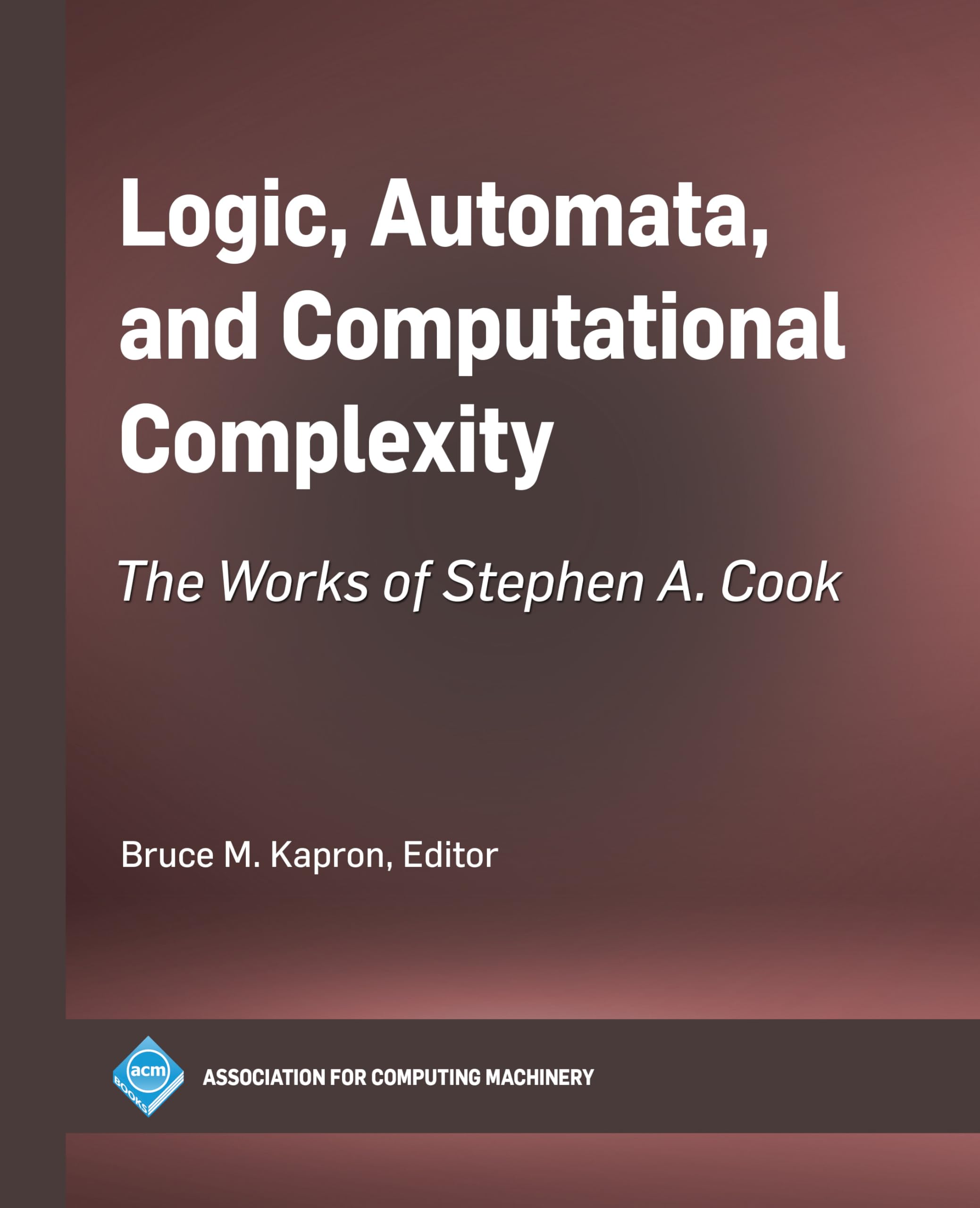 Logic, Automata, and Computational Complexity

The Works of Stephen A. Cook

Bruce M. Kapron, Editor

acm BOOKS

ASSOCIATION FOR COMPUTING MACHINERY